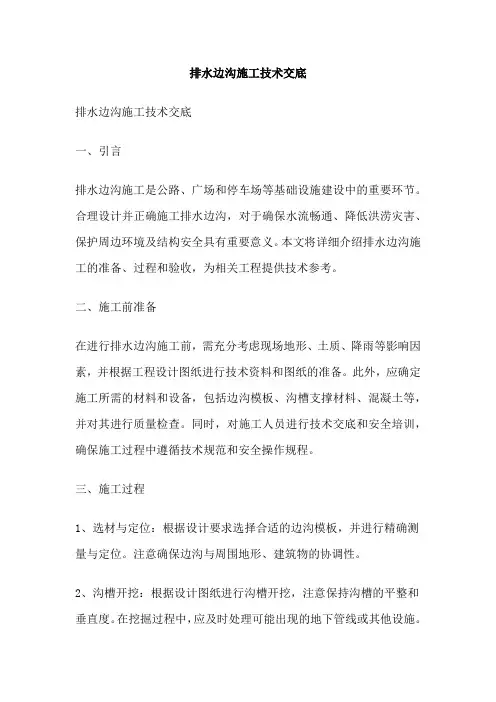 排水边沟施工技术交底

排水边沟施工技术交底

一、引言

排水边沟施工是公路、广场和停车场等基础设施建设中的重要环节。合理设计并正确施工排水边沟，对于确保水流畅通、降低洪涝灾害、保护周边环境及结构安全具有重要意义。本文将详细介绍排水边沟施工的准备、过程和验收，为相关工程提供技术参考。

二、施工前准备

在进行排水边沟施工前，需充分考虑现场地形、土质、降雨等影响因素，并根据工程设计图纸进行技术资料和图纸的准备。此外，应确定施工所需的材料和设备，包括边沟模板、沟槽支撑材料、混凝土等，并对其进行质量检查。同时，对施工人员进行技术交底和安全培训，确保施工过程中遵循技术规范和安全操作规程。

三、施工过程

1、选材与定位：根据设计要求选择合适的边沟模板，并进行精确测量与定位。注意确保边沟与周围地形、建筑物的协调性。

2、沟槽开挖：根据设计图纸进行沟槽开挖，注意保持沟槽的平整和垂直度。在挖掘过程中，应及时处理可能出现的地下管线或其他设施。